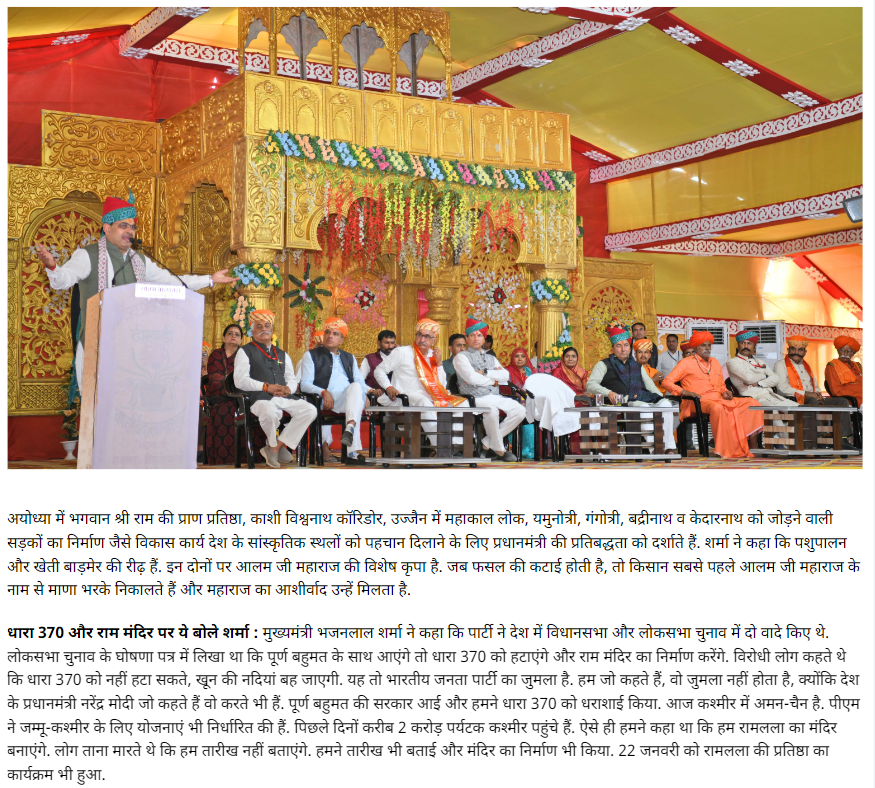 अयोध्या में भगवान श्री राम की प्राण प्रतिष्ठा, काशी विश्वनाथ कॉरिडोर, उज्जैन में महाकाल लोक, यमुनोत्री, गंगोत्री, बद्रीनाथ व केदारनाथ को जोड़ने वाली सड़कों का निर्माण जैसे विकास कार्य देश के सांस्कृतिक स्थलों को पहचान दिलाने के लिए प्रधानमंत्री की प्रतिबद्धता को दर्शाते हैं. शर्मा ने कहा कि पशुपालन और खेती बाड़मेर की रीढ़ हैं. इन दोनों पर आलम जी महाराज की विशेष कृपा है. जब फसल की कटाई होती है, तो किसान सबसे पहले आलम जी महाराज के नाम से माणा भरके निकालते हैं और महाराज का आशीर्वाद उन्हें मिलता है.

धारा 370 और राम मंदिर पर ये बोले शर्मा : मुख्यमंत्री भजनलाल शर्मा ने कहा कि पार्टी ने देश में विधानसभा और लोकसभा चुनाव में दो वादे किए थे. लोकसभा चुनाव के घोषणा पत्र में लिखा था कि पूर्ण बहुमत के साथ आएंगे तो धारा 370 को हटाएंगे और राम मंदिर का निर्माण करेंगे. विरोधी लोग कहते थे कि धारा 370 को नहीं हटा सकते, खून की नदियां बह जाएगी. यह तो भारतीय जनता पार्टी का जुमला है. हम जो कहते हैं, वो जुमला नहीं होता है, क्योंकि देश के प्रधानमंत्री नरेंद्र मोदी जो कहते हैं वो करते भी हैं. पूर्ण बहुमत की सरकार आई और हमने धारा 370 को धराशाई किया. आज कश्मीर में अमन-चैन है. पीएम ने जम्मू-कश्मीर के लिए योजनाएं भी निर्धारित की हैं. पिछले दिनों करीब 2 करोड़ पर्यटक कश्मीर पहुंचे हैं. ऐसे ही हमने कहा था कि हम रामलला का मंदिर बनाएंगे. लोग ताना मारते थे कि हम तारीख नहीं बताएंगे. हमने तारीख भी बताई और मंदिर का निर्माण भी किया. 22 जनवरी को रामलला की प्रतिष्ठा का कार्यक्रम भी हुआ.